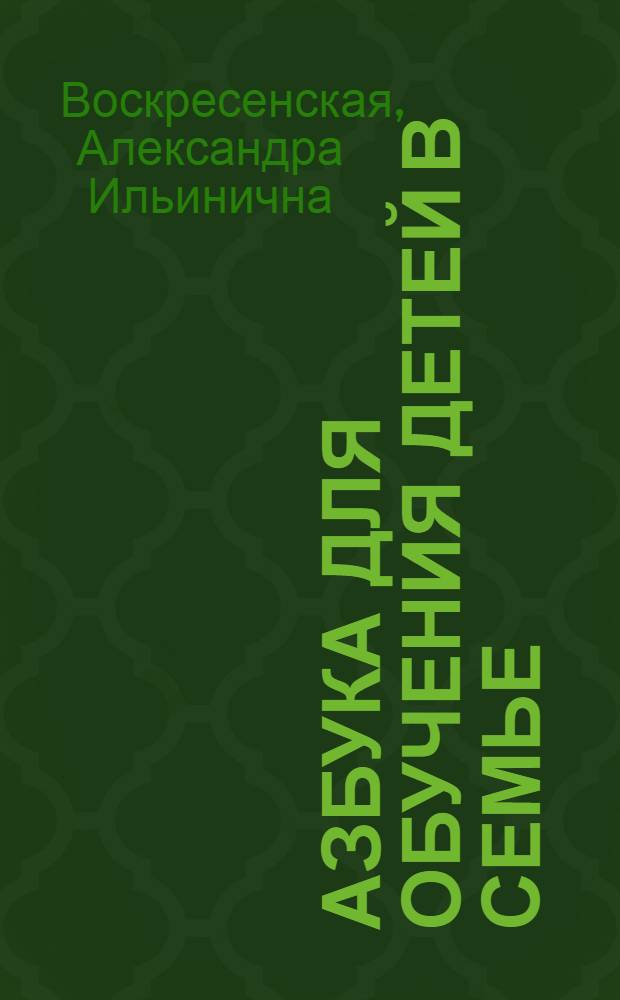 Воскресенская, Александра Ильинична

АЗБУКА ДЛЯ ОБУЧЕНИЯ ДЕТЕЙ В СЕМЬЕ